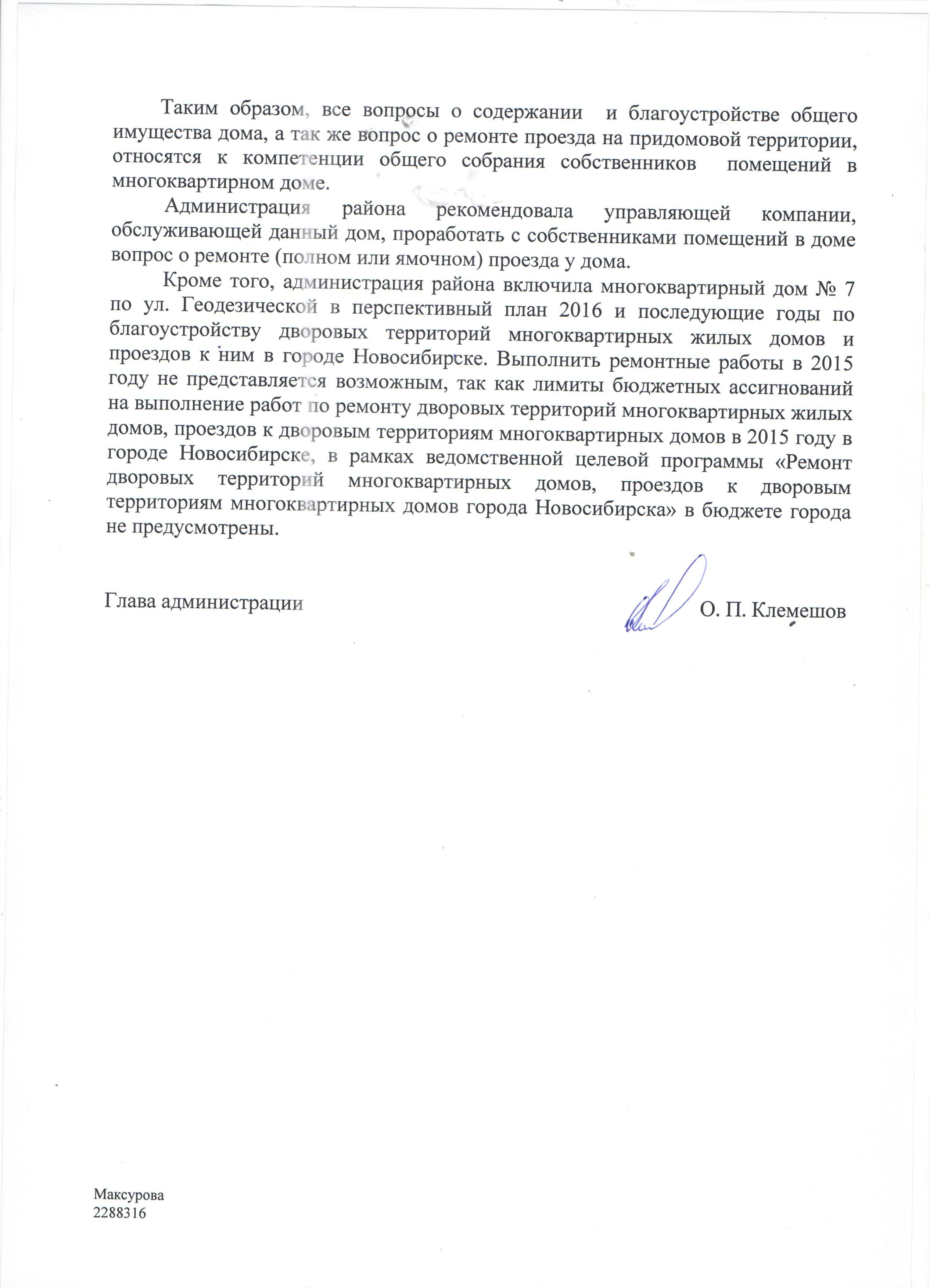 Таким образом, все вопросы о содержании и благоустройстве общего имущества дома, а так же вопрос о ремонте проезда на придомовой территории, относятся к компетенции общего собрания собственников помещений в многоквартирном доме.

Администрация района рекомендовала управляющей компании, обслуживающей данный дом, проработать с собственниками помещений в доме вопрос о ремонте (полном или ямочном) проезда у дома.

Кроме того, администрация района включила многоквартирный дом № 7 по ул. Геодезической в перспективный план 2016 и последующие годы по благоустройству дворовых территорий многоквартирных жилых домов и проездов к ним в городе Новосибирске. Выполнить ремонтные работы в 2015 году не представляется возможным, так как лимиты бюджетных ассигнований на выполнение работ по ремонту дворовых территорий многоквартирных жилых домов, проездов к дворовым территориям многоквартирных домов в 2015 году в городе Новосибирске, в рамках ведомственной целевой программы «Ремонт дворовых территорий многоквартирных домов, проездов к дворовым территориям многоквартирных домов города Новосибирска» в бюджете города не предусмотрены.

Глава администрации О. П. Клемешов

Максурова
2288316